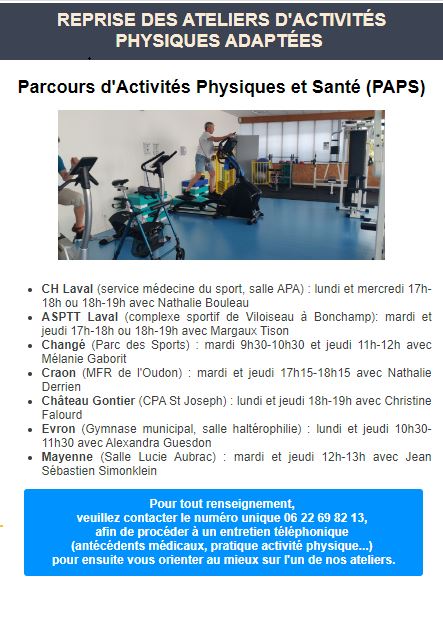 REPRISE DES ATELIERS D'ACTIVITÉS PHYSIQUES ADAPTÉES

Parcours d'Activités Physiques et Santé (PAPS)

- CH Laval (service médecine du sport, salle APA) : lundi et mercredi 17h-18h ou 18h-19h avec Nathalie Bouleau
- ASPTT Laval (complexe sportif de Viloiseau à Bonchamp): mardi et jeudi 17h-18h ou 18h-19h avec Margaux Tison
- Changé (Parc des Sports) : mardi 9h30-10h30 et jeudi 11h-12h avec Mélanie Gaborit
- Craon (MFR de l'Oudon) : mardi et jeudi 17h15-18h15 avec Nathalie Derrien
- Château Gontier (CPA St Joseph) : lundi et jeudi 18h-19h avec Christine Falourd
- Evron (Gymnase municipal, salle haltérophilie) : lundi et jeudi 10h30-11h30 avec Alexandra Guesdon
- Mayenne (Salle Lucie Aubrac) : mardi et jeudi 12h-13h avec Jean Sébastien Simonklein

Pour tout renseignement,
veuillez contacter le numéro unique 06 22 69 82 13,
afin de procéder à un entretien téléphonique
(antécédents médicaux, pratique activité physique...)
pour ensuite vous orienter au mieux sur l'un de nos ateliers.